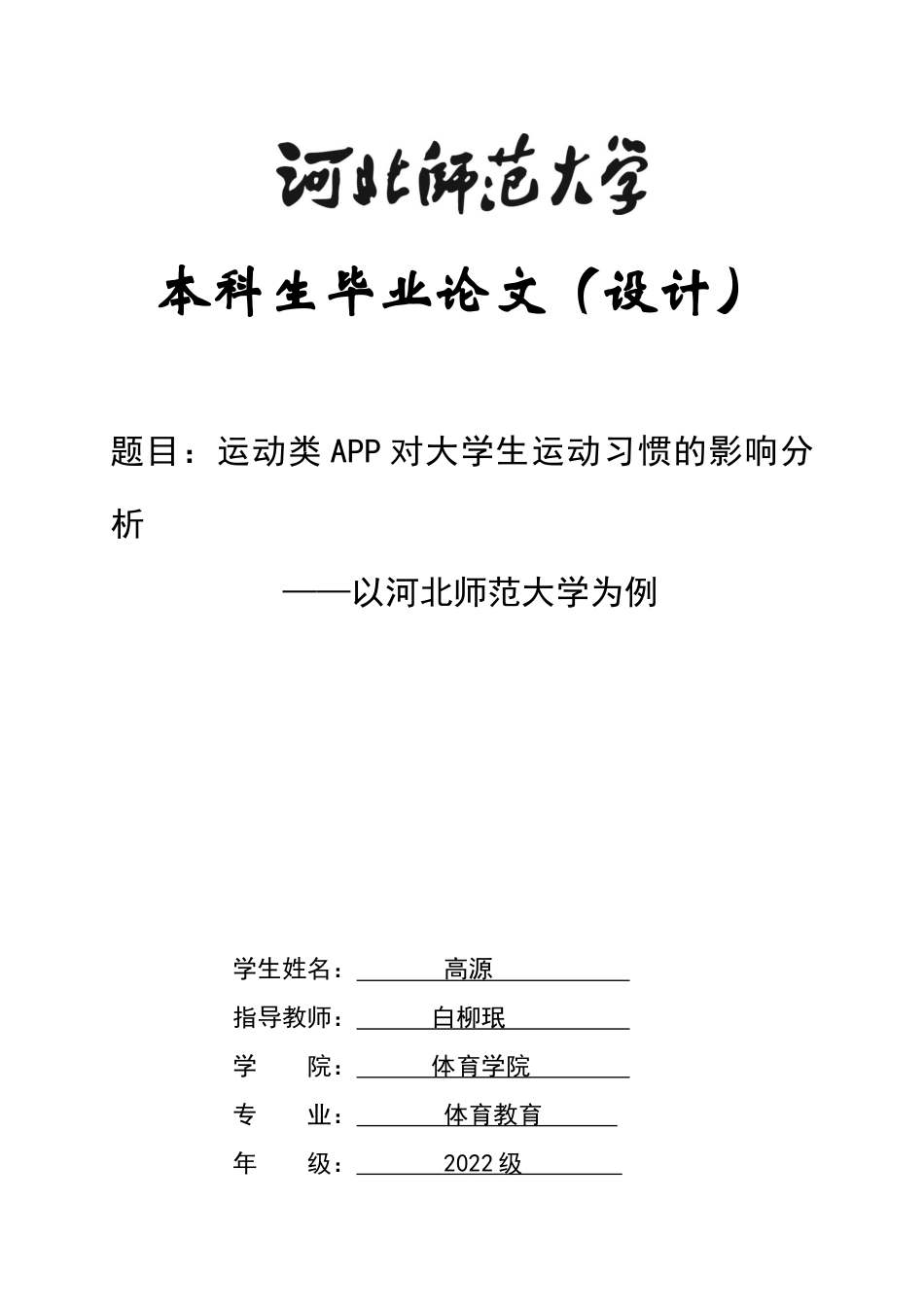 河北师范大学

本科生毕业论文（设计）

题目：运动类APP对大学生运动习惯的影响分析

——以河北师范大学为例

学生姓名：高源

指导教师：白柳珉

学 院：体育学院

专 业：体育教育

年 级：2022级